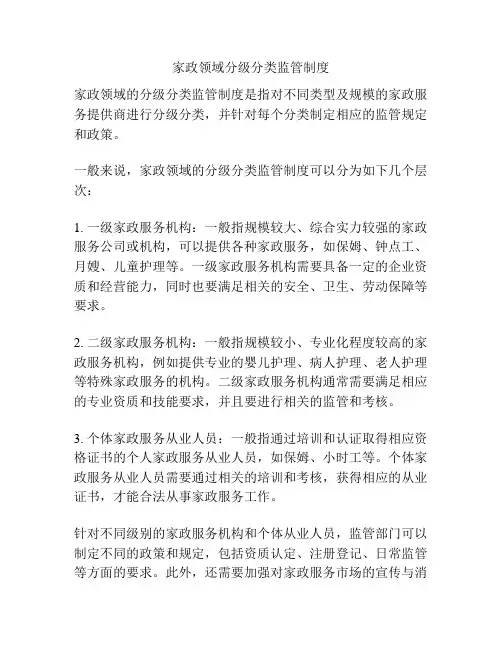 家政领域分级分类监管制度

家政领域的分级分类监管制度是指对不同类型及规模的家政服务提供商进行分级分类，并针对每个分类制定相应的监管规定和政策。

一般来说，家政领域的分级分类监管制度可以分为如下几个层次：

1. 一级家政服务机构：一般指规模较大、综合实力较强的家政服务公司或机构，可以提供各种家政服务，如保姆、钟点工、月嫂、儿童护理等。一级家政服务机构需要具备一定的企业资质和经营能力，同时也要满足相关的安全、卫生、劳动保障等要求。

2. 二级家政服务机构：一般指规模较小、专业化程度较高的家政服务机构，例如提供专业的婴儿护理、病人护理、老人护理等特殊家政服务的机构。二级家政服务机构通常需要满足相应的专业资质和技能要求，并且要进行相关的监管和考核。

3. 个体家政服务从业人员：一般指通过培训和认证取得相应资格证书的个人家政服务从业人员，如保姆、小时工等。个体家政服务从业人员需要通过相关的培训和考核，获得相应的从业证书，才能合法从事家政服务工作。

针对不同级别的家政服务机构和个体从业人员，监管部门可以制定不同的政策和规定，包括资质认定、注册登记、日常监管等方面的要求。此外，还需要加强对家政服务市场的宣传与消